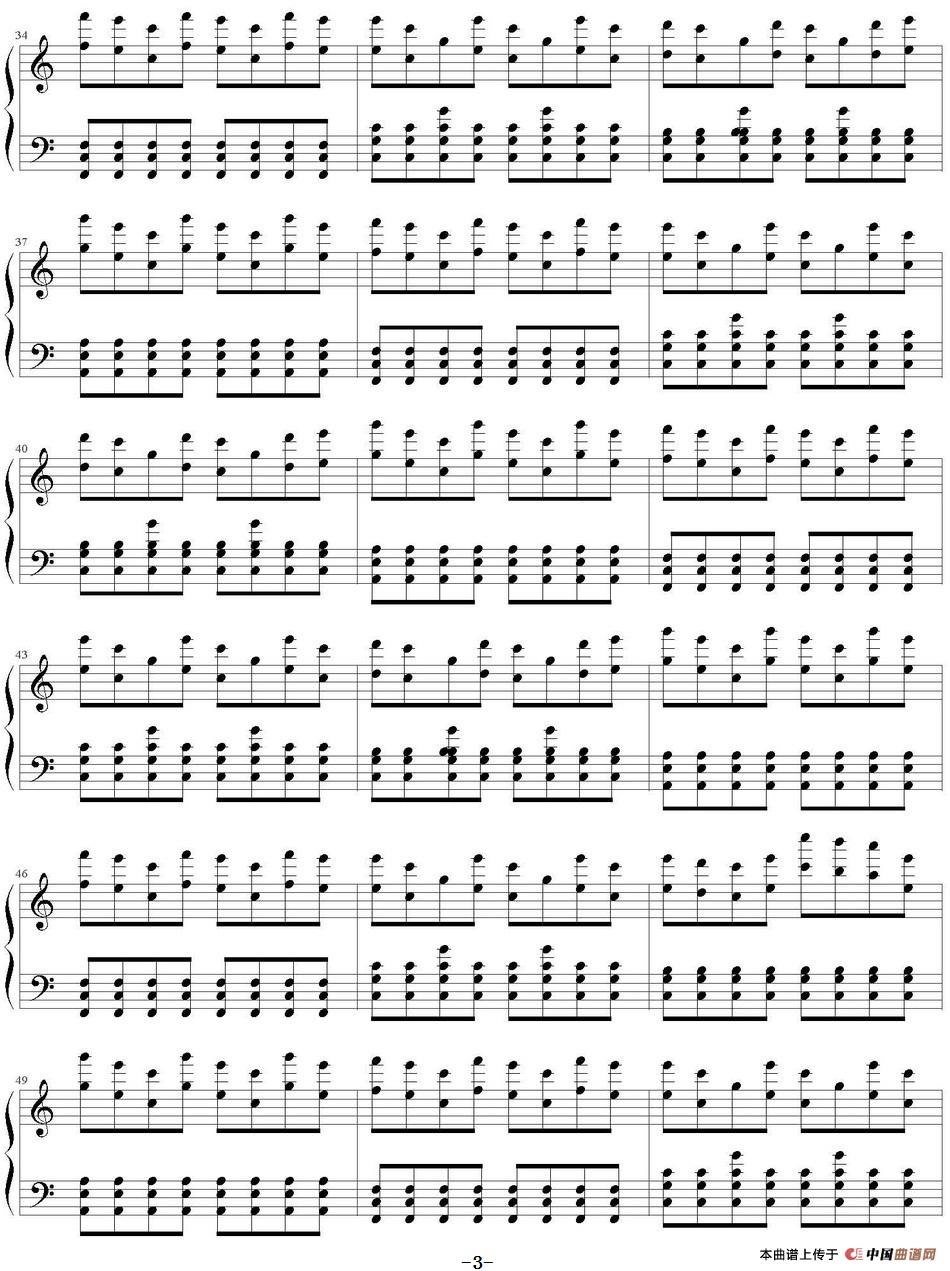 34

37

40

43

46

49

-3-

本曲谱上传于 中国曲谱网